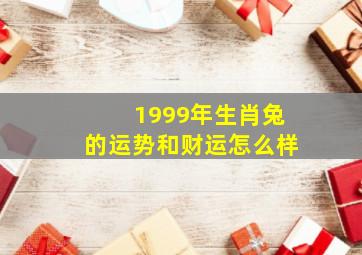 1999年生肖兔
的运势和财运怎么样